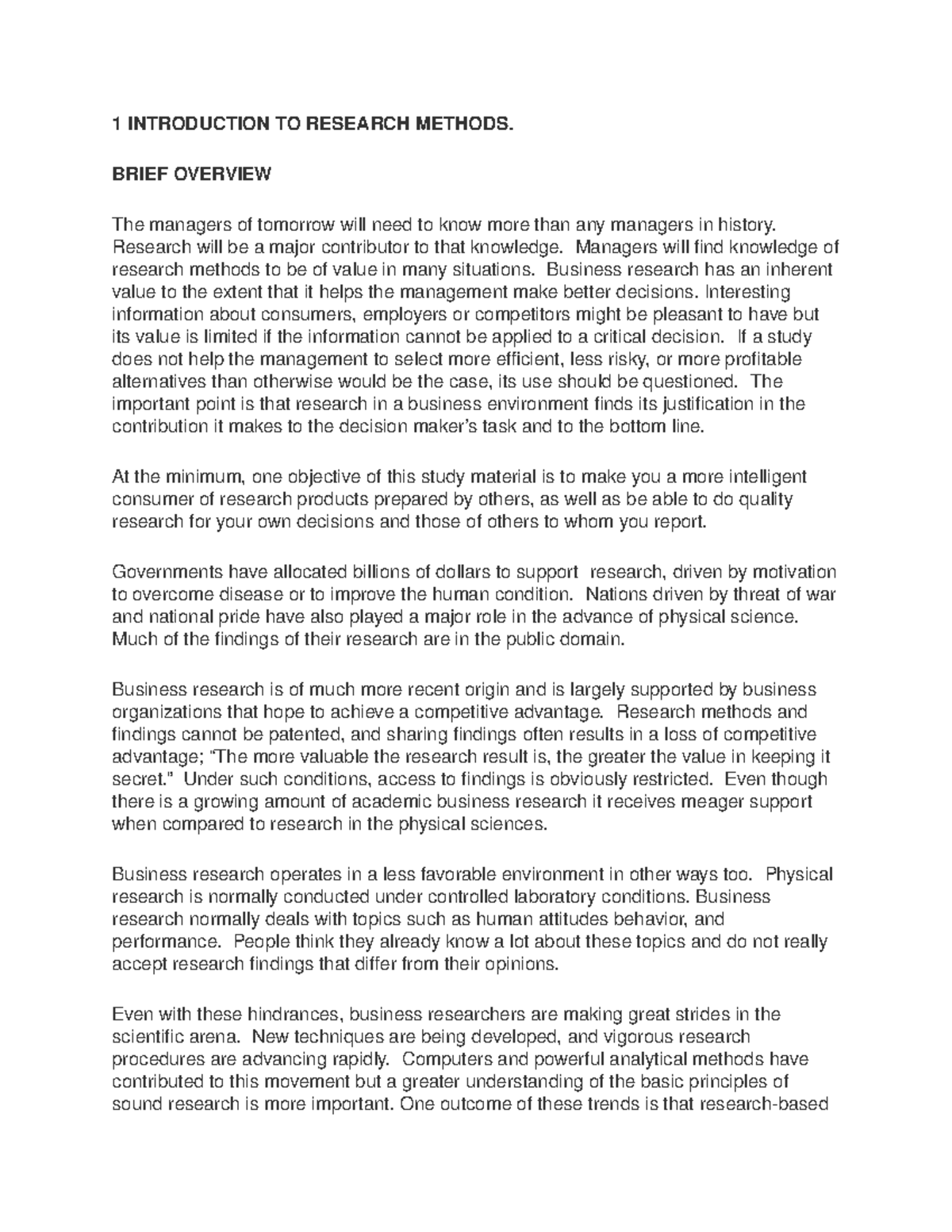 1 INTRODUCTION TO RESEARCH METHODS.

BRIEF OVERVIEW

The managers of tomorrow will need to know more than any managers in history. Research will be a major contributor to that knowledge. Managers will find knowledge of research methods to be of value in many situations. Business research has an inherent value to the extent that it helps the management make better decisions. Interesting information about consumers, employers or competitors might be pleasant to have but its value is limited if the information cannot be applied to a critical decision. If a study does not help the management to select more efficient, less risky, or more profitable alternatives than otherwise would be the case, its use should be questioned. The important point is that research in a business environment finds its justification in the contribution it makes to the decision maker's task and to the bottom line.

At the minimum, one objective of this study material is to make you a more intelligent consumer of research products prepared by others, as well as be able to do quality research for your own decisions and those of others to whom you report.

Governments have allocated billions of dollars to support research, driven by motivation to overcome disease or to improve the human condition. Nations driven by threat of war and national pride have also played a major role in the advance of physical science. Much of the findings of their research are in the public domain.

Business research is of much more recent origin and is largely supported by business organizations that hope to achieve a competitive advantage. Research methods and findings cannot be patented, and sharing findings often results in a loss of competitive advantage; "The more valuable the research result is, the greater the value in keeping it secret." Under such conditions, access to findings is obviously restricted. Even though there is a growing amount of academic business research it receives meager support when compared to research in the physical sciences.

Business research operates in a less favorable environment in other ways too. Physical research is normally conducted under controlled laboratory conditions. Business research normally deals with topics such as human attitudes behavior, and performance. People think they already know a lot about these topics and do not really accept research findings that differ from their opinions.

Even with these hindrances, business researchers are making great strides in the scientific arena. New techniques are being developed, and vigorous research procedures are advancing rapidly. Computers and powerful analytical methods have contributed to this movement but a greater understanding of the basic principles of sound research is more important. One outcome of these trends is that research-based